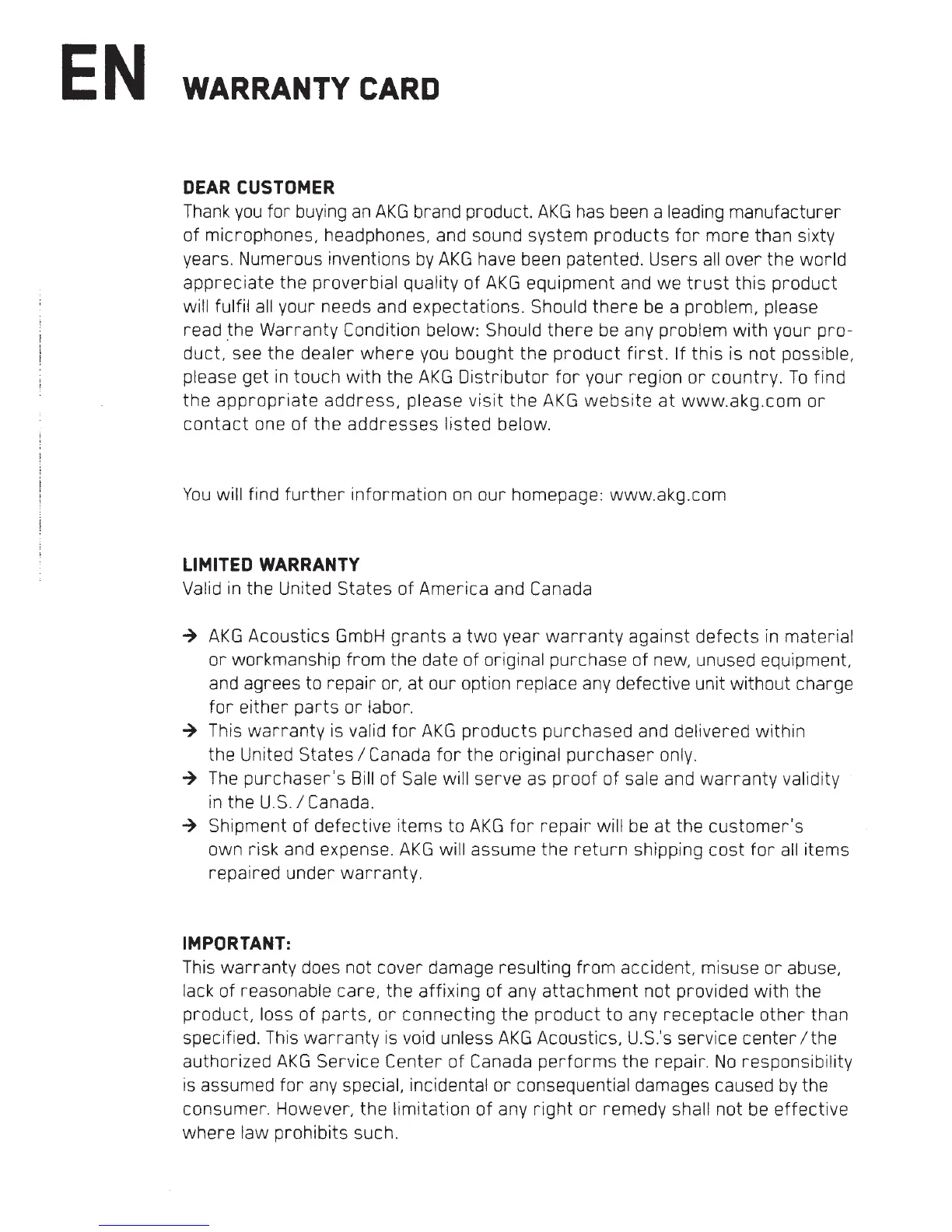 EN WARRANTY CARD

DEAR CUSTOMER
Thank you for buying an AKG brand product. AKG has been a leading manufacturer of microphones, headphones, and sound system products for more than sixty years. Numerous inventions by AKG have been patented. Users all over the world appreciate the proverbial quality of AKG equipment and we trust this product will fulfil all your needs and expectations. Should there be a problem, please read the Warranty Condition below: Should there be any problem with your product, see the dealer where you bought the product first. If this is not possible, please get in touch with the AKG Distributor for your region or country. To find the appropriate address, please visit the AKG website at www.akg.com or contact one of the addresses listed below.

You will find further information on our homepage: www.akg.com

LIMITED WARRANTY
Valid in the United States of America and Canada

→ AKG Acoustics GmbH grants a two year warranty against defects in material or workmanship from the date of original purchase of new, unused equipment, and agrees to repair or, at our option replace any defective unit without charge for either parts or labor.
→ This warranty is valid for AKG products purchased and delivered within the United States / Canada for the original purchaser only.
→ The purchaser's Bill of Sale will serve as proof of sale and warranty validity in the U.S. / Canada.
→ Shipment of defective items to AKG for repair will be at the customer's own risk and expense. AKG will assume the return shipping cost for all items repaired under warranty.

IMPORTANT:
This warranty does not cover damage resulting from accident, misuse or abuse, lack of reasonable care, the affixing of any attachment not provided with the product, loss of parts, or connecting the product to any receptacle other than specified. This warranty is void unless AKG Acoustics, U.S.'s service center / the authorized AKG Service Center of Canada performs the repair. No responsibility is assumed for any special, incidental or consequential damages caused by the consumer. However, the limitation of any right or remedy shall not be effective where law prohibits such.